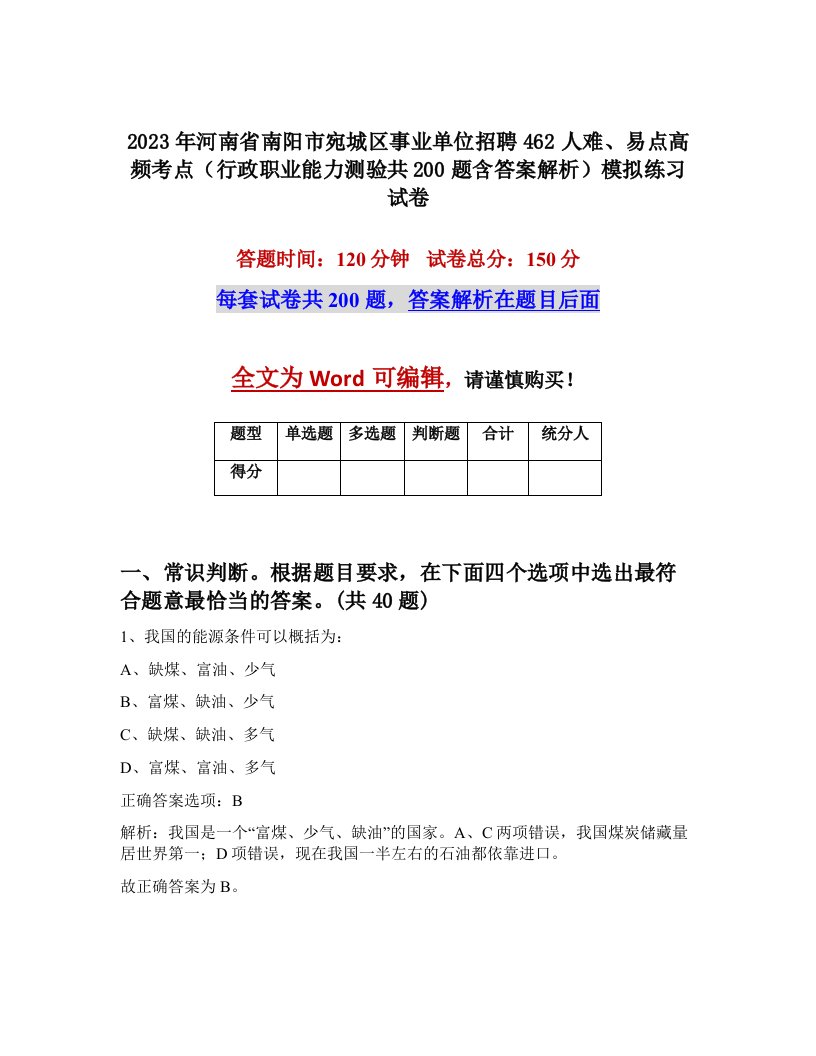 2023年河南省南阳市宛城区事业单位招聘462人难、易点高频考点（行政职业能力测验共200题含答案解析）模拟练习试卷

答题时间：120分钟　试卷总分：150分

每套试卷共200题，答案解析在题目后面

全文为Word可编辑，请谨慎购买！

| 题型 | 单选题 | 多选题 | 判断题 | 合计 | 统分人 |
|---|---|---|---|---|---|
| 得分 | | | | | |

一、常识判断。根据题目要求，在下面四个选项中选出最符合题意最恰当的答案。(共40题)

1、我国的能源条件可以概括为：

A、缺煤、富油、少气

B、富煤、缺油、少气

C、缺煤、缺油、多气

D、富煤、富油、多气

正确答案选项：B

解析：我国是一个“富煤、少气、缺油”的国家。A、C两项错误，我国煤炭储藏量居世界第一；D项错误，现在我国一半左右的石油都依靠进口。

故正确答案为B。